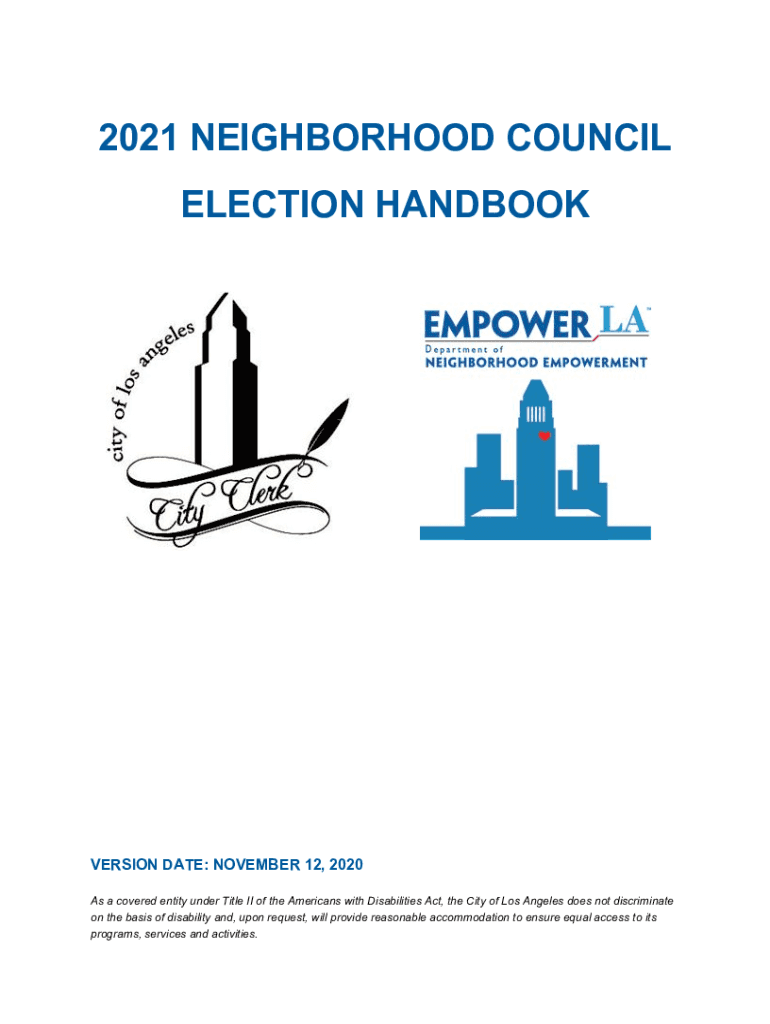 2021 NEIGHBORHOOD COUNCIL ELECTION HANDBOOK

city of los angeles

City Clerk

EMPOWER LA™

Department of

NEIGHBORHOOD EMPOWERMENT

VERSION DATE: NOVEMBER 12, 2020

As a covered entity under Title II of the Americans with Disabilities Act, the City of Los Angeles does not discriminate on the basis of disability and, upon request, will provide reasonable accommodation to ensure equal access to its programs, services and activities.